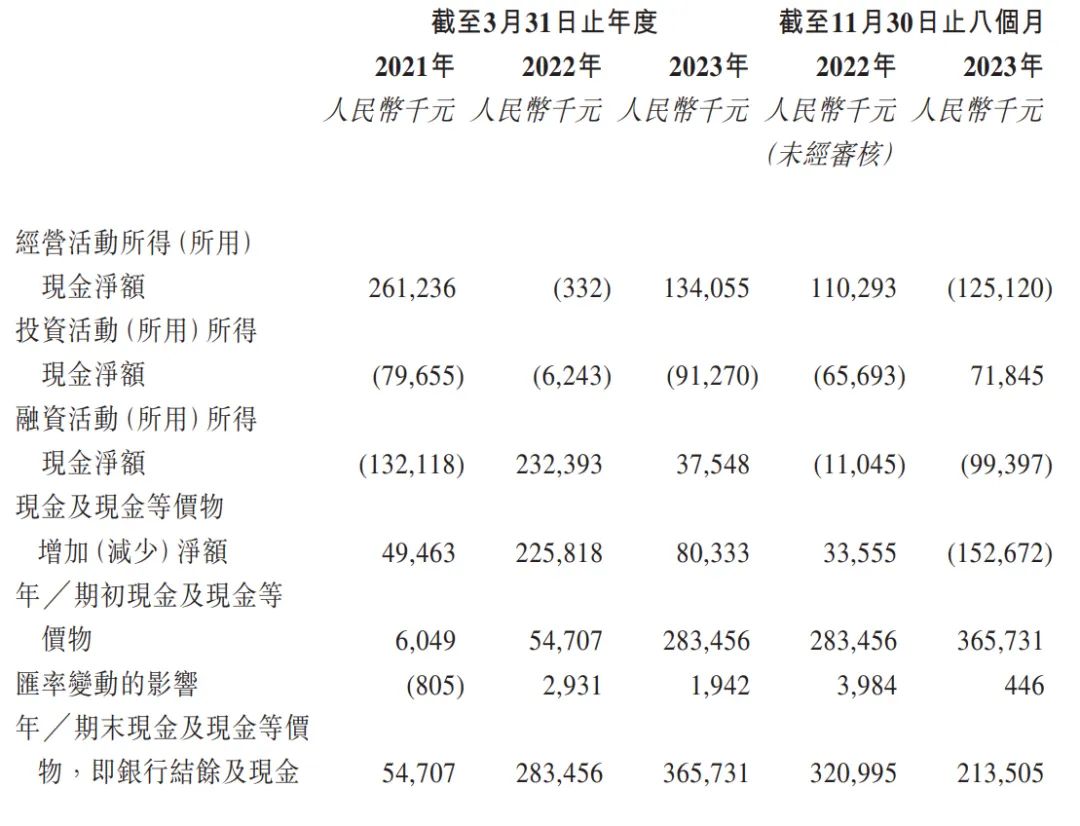 | | 截至3月31日止年度 | | | 截至11月30日止八個月 | |
|---|---|---|---|---|---|
| | 2021年 | 2022年 | 2023年 | 2022年 | 2023年 |
| | 人民幣千元 | 人民幣千元 | 人民幣千元 | 人民幣千元 (未經審核) | 人民幣千元 |
| 經營活動所得(所用)現金淨額 | 261,236 | (332) | 134,055 | 110,293 | (125,120) |
| 投資活動(所用)所得現金淨額 | (79,655) | (6,243) | (91,270) | (65,693) | 71,845 |
| 融資活動(所用)所得現金淨額 | (132,118) | 232,393 | 37,548 | (11,045) | (99,397) |
| 現金及現金等價物增加(減少)淨額 | 49,463 | 225,818 | 80,333 | 33,555 | (152,672) |
| 年/期初現金及現金等價物 | 6,049 | 54,707 | 283,456 | 283,456 | 365,731 |
| 匯率變動的影響 | (805) | 2,931 | 1,942 | 3,984 | 446 |
| 年/期末現金及現金等價物,即銀行結餘及現金 | 54,707 | 283,456 | 365,731 | 320,995 | 213,505 |